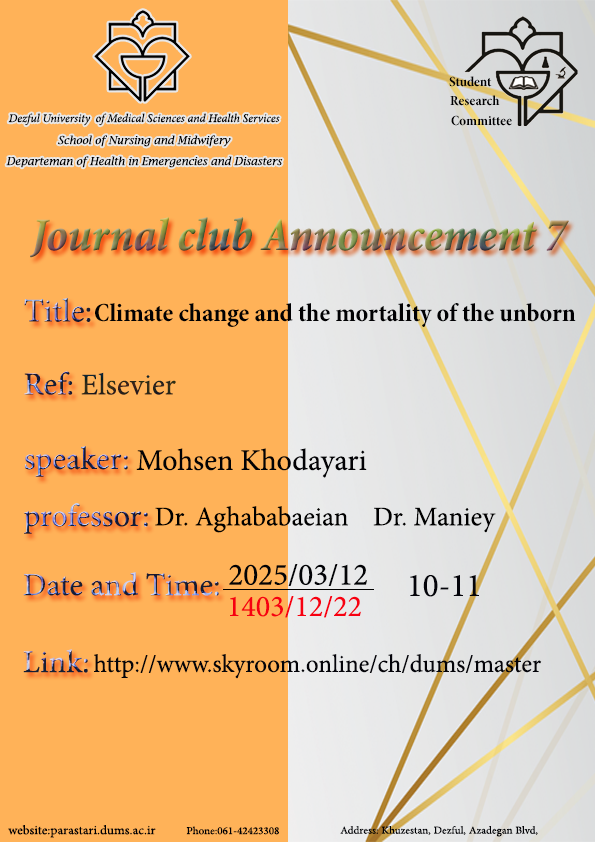 Dezful University of Medical Sciences and Health Services
School of Nursing and Midwifery
Departeman of Health in Emergencies and Disasters

Student
Research
Committee

Journal club Announcement 7

Title: Climate change and the mortality of the unborn

Ref: Elsevier

speaker: Mohsen Khodayari

professor: Dr. Aghababaeian Dr. Maniey

Date and Time: 2025/03/12 1403/12/22 10-11

Link: http://www.skyroom.online/ch/dums/master

website:parastari.dums.ac.ir Phone:061-42423308 Address: Khuzestan, Dezful, Azadegan Blvd,